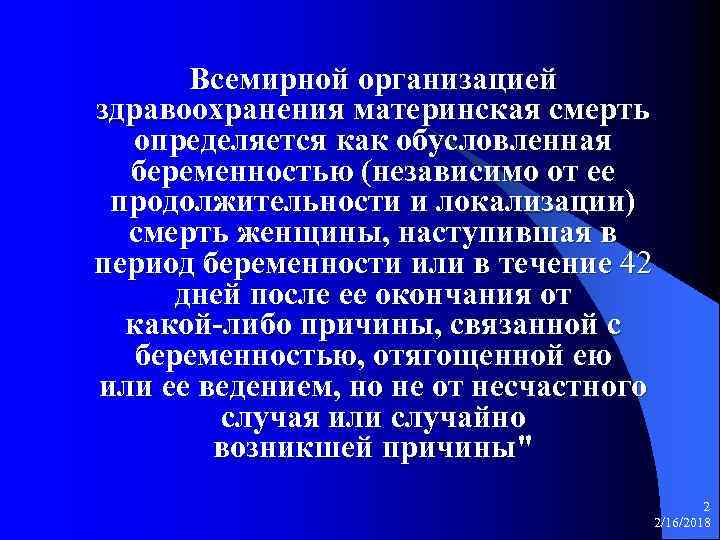 Всемирной организацией здравоохранения материнская смерть определяется как обусловленная беременностью (независимо от ее продолжительности и локализации) смерть женщины, наступившая в период беременности или в течение 42 дней после ее окончания от какой-либо причины, связанной с беременностью, отягощенной ею или ее ведением, но не от несчастного случая или случайно возникшей причины"

2
2/16/2018